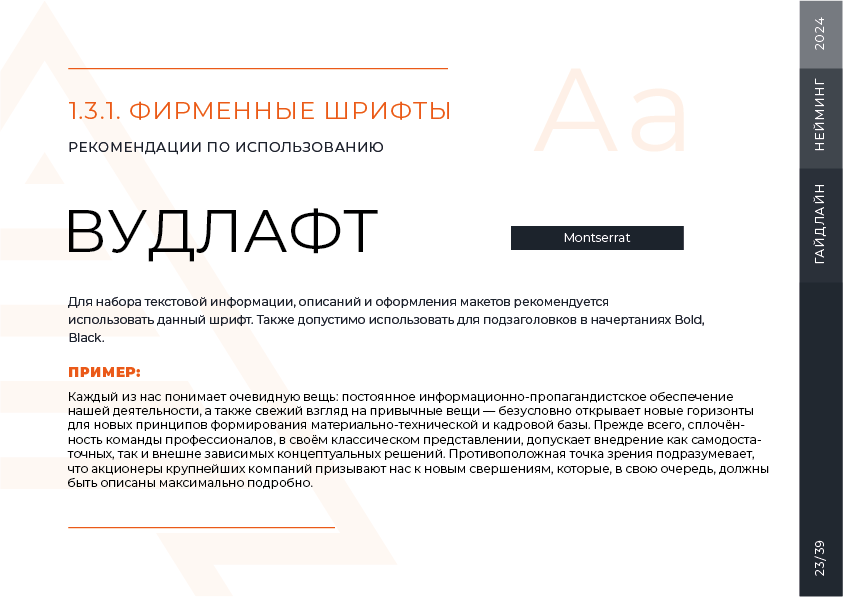 1.3.1. ФИРМЕННЫЕ ШРИФТЫ

РЕКОМЕНДАЦИИ ПО ИСПОЛЬЗОВАНИЮ

Aa

ВУДЛАФТ

Montserrat

Для набора текстовой информации, описаний и оформления макетов рекомендуется использовать данный шрифт. Также допустимо использовать для подзаголовков в начертаниях Bold, Black.

ПРИМЕР:

Каждый из нас понимает очевидную вещь: постоянное информационно-пропагандистское обеспечение нашей деятельности, а также свежий взгляд на привычные вещи — безусловно открывает новые горизонты для новых принципов формирования материально-технической и кадровой базы. Прежде всего, сплочённость команды профессионалов, в своём классическом представлении, допускает внедрение как самодостаточных, так и внешне зависимых концептуальных решений. Противоположная точка зрения подразумевает, что акционеры крупнейших компаний призывают нас к новым свершениям, которые, в свою очередь, должны быть описаны максимально подробно.

2024

НЕЙМИНГ

ГАЙДЛАЙН

23/39